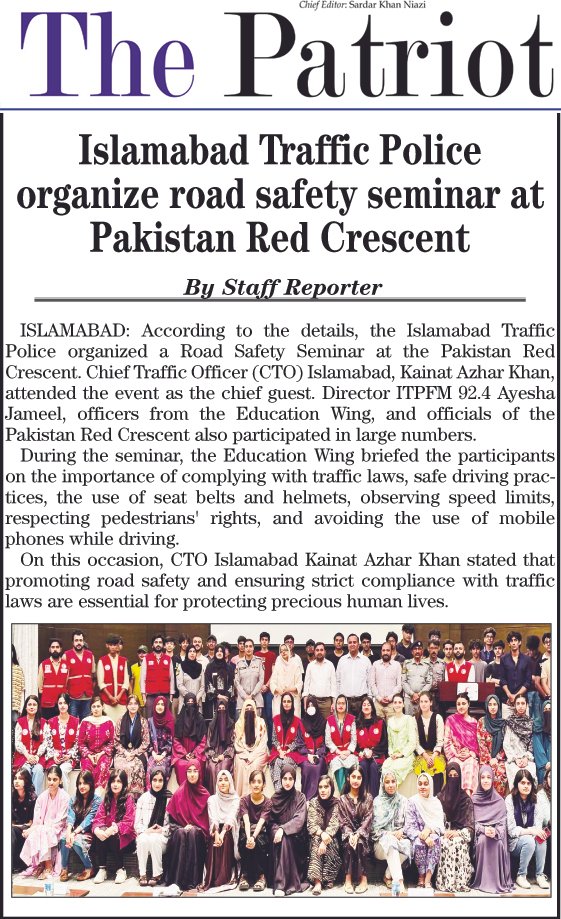 Chief Editor: Sardar Khan Niazi

The Patriot

Islamabad Traffic Police organize road safety seminar at Pakistan Red Crescent

By Staff Reporter

ISLAMABAD: According to the details, the Islamabad Traffic Police organized a Road Safety Seminar at the Pakistan Red Crescent. Chief Traffic Officer (CTO) Islamabad, Kainat Azhar Khan, attended the event as the chief guest. Director ITPFM 92.4 Ayesha Jameel, officers from the Education Wing, and officials of the Pakistan Red Crescent also participated in large numbers.

During the seminar, the Education Wing briefed the participants on the importance of complying with traffic laws, safe driving practices, the use of seat belts and helmets, observing speed limits, respecting pedestrians' rights, and avoiding the use of mobile phones while driving.

On this occasion, CTO Islamabad Kainat Azhar Khan stated that promoting road safety and ensuring strict compliance with traffic laws are essential for protecting precious human lives.